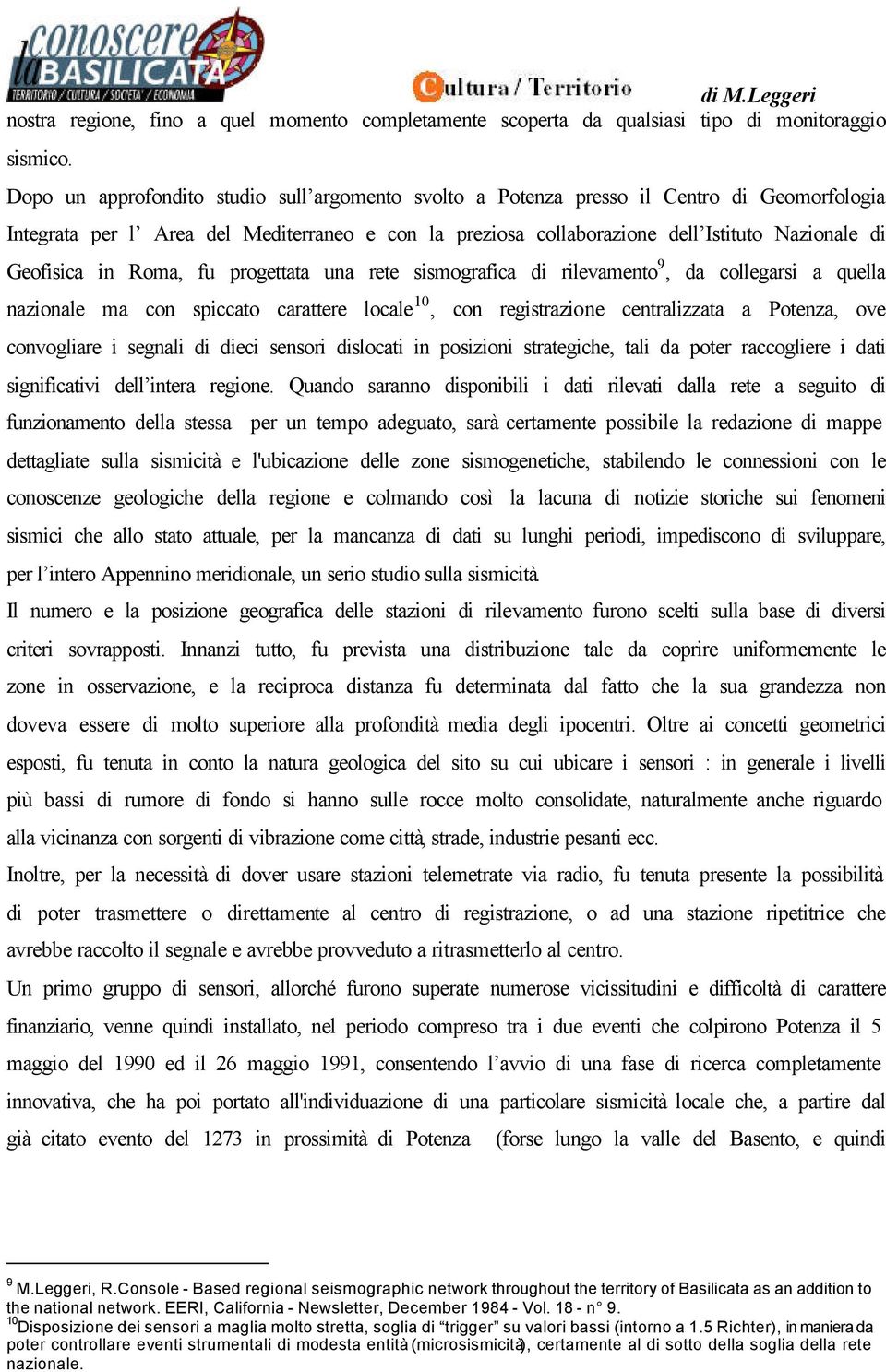 conoscere la BASILICATA
TERRITORIO / CULTURA / SOCIETA' / ECONOMIA
Cultura / Territorio
di M.Leggeri

nostra regione, fino a quel momento completamente scoperta da qualsiasi tipo di monitoraggio sismico.

Dopo un approfondito studio sull'argomento svolto a Potenza presso il Centro di Geomorfologia Integrata per l' Area del Mediterraneo e con la preziosa collaborazione dell'Istituto Nazionale di Geofisica in Roma, fu progettata una rete sismografica di rilevamento$^9$, da collegarsi a quella nazionale ma con spiccato carattere locale$^{10}$, con registrazione centralizzata a Potenza, ove convogliare i segnali di dieci sensori dislocati in posizioni strategiche, tali da poter raccogliere i dati significativi dell'intera regione. Quando saranno disponibili i dati rilevati dalla rete a seguito di funzionamento della stessa per un tempo adeguato, sarà certamente possibile la redazione di mappe dettagliate sulla sismicità e l'ubicazione delle zone sismogenetiche, stabilendo le connessioni con le conoscenze geologiche della regione e colmando così la lacuna di notizie storiche sui fenomeni sismici che allo stato attuale, per la mancanza di dati su lunghi periodi, impediscono di sviluppare, per l'intero Appennino meridionale, un serio studio sulla sismicità.

Il numero e la posizione geografica delle stazioni di rilevamento furono scelti sulla base di diversi criteri sovrapposti. Innanzi tutto, fu prevista una distribuzione tale da coprire uniformemente le zone in osservazione, e la reciproca distanza fu determinata dal fatto che la sua grandezza non doveva essere di molto superiore alla profondità media degli ipocentri. Oltre ai concetti geometrici esposti, fu tenuta in conto la natura geologica del sito su cui ubicare i sensori : in generale i livelli più bassi di rumore di fondo si hanno sulle rocce molto consolidate, naturalmente anche riguardo alla vicinanza con sorgenti di vibrazione come città, strade, industrie pesanti ecc.

Inoltre, per la necessità di dover usare stazioni telemetrate via radio, fu tenuta presente la possibilità di poter trasmettere o direttamente al centro di registrazione, o ad una stazione ripetitrice che avrebbe raccolto il segnale e avrebbe provveduto a ritrasmetterlo al centro.

Un primo gruppo di sensori, allorché furono superate numerose vicissitudini e difficoltà di carattere finanziario, venne quindi installato, nel periodo compreso tra i due eventi che colpirono Potenza il 5 maggio del 1990 ed il 26 maggio 1991, consentendo l'avvio di una fase di ricerca completamente innovativa, che ha poi portato all'individuazione di una particolare sismicità locale che, a partire dal già citato evento del 1273 in prossimità di Potenza (forse lungo la valle del Basento, e quindi

$^9$ M.Leggeri, R.Console - Based regional seismographic network throughout the territory of Basilicata as an addition to the national network. EERI, California - Newsletter, December 1984 - Vol. 18 - n° 9.
$^{10}$Disposizione dei sensori a maglia molto stretta, soglia di "trigger" su valori bassi (intorno a 1.5 Richter), in maniera da poter controllare eventi strumentali di modesta entità (microsismicità), certamente al di sotto della soglia della rete nazionale.